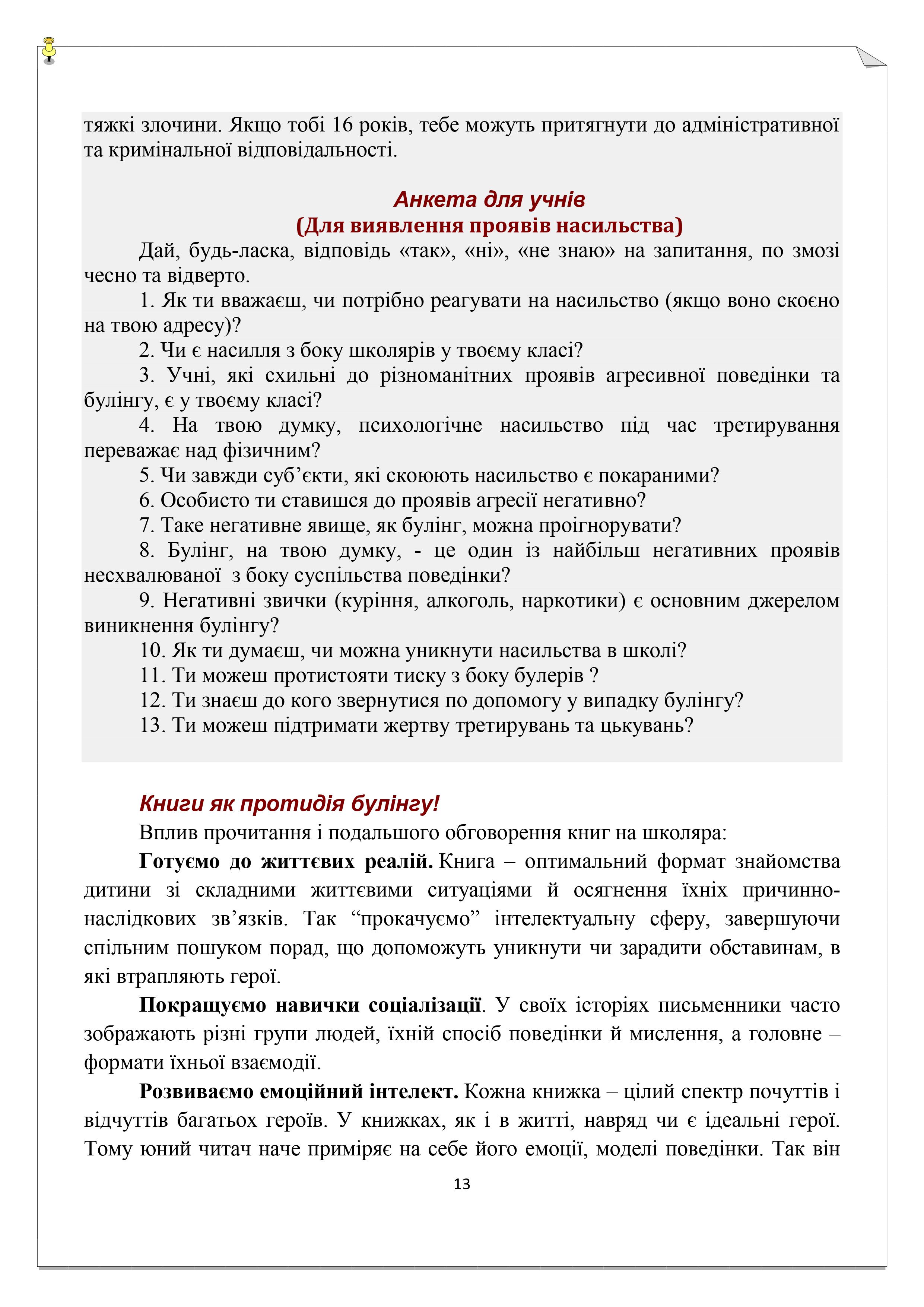 тяжкі злочини. Якщо тобі 16 років, тебе можуть притягнути до адміністративної та кримінальної відповідальності.

Анкета для учнів
(Для виявлення проявів насильства)

Дай, будь-ласка, відповідь «так», «ні», «не знаю» на запитання, по змозі чесно та відверто.

1. Як ти вважаєш, чи потрібно реагувати на насильство (якщо воно скоєно на твою адресу)?

2. Чи є насилля з боку школярів у твоєму класі?

3. Учні, які схильні до різноманітних проявів агресивної поведінки та булінгу, є у твоєму класі?

4. На твою думку, психологічне насильство під час третирування переважає над фізичним?

5. Чи завжди суб’єкти, які скоюють насильство є покараними?

6. Особисто ти ставишся до проявів агресії негативно?

7. Таке негативне явище, як булінг, можна проігнорувати?

8. Булінг, на твою думку, - це один із найбільш негативних проявів несхвалюваної з боку суспільства поведінки?

9. Негативні звички (куріння, алкоголь, наркотики) є основним джерелом виникнення булінгу?

10. Як ти думаєш, чи можна уникнути насильства в школі?

11. Ти можеш протистояти тиску з боку булерів ?

12. Ти знаєш до кого звернутися по допомогу у випадку булінгу?

13. Ти можеш підтримати жертву третирувань та цькувань?

Книги як протидія булінгу!

Вплив прочитання і подальшого обговорення книг на школяра:

Готуємо до життєвих реалій. Книга – оптимальний формат знайомства дитини зі складними життєвими ситуаціями й осягнення їхніх причинно-наслідкових зв’язків. Так “прокачуємо” інтелектуальну сферу, завершуючи спільним пошуком порад, що допоможуть уникнути чи зарадити обставинам, в які втрапляють герої.

Покращуємо навички соціалізації. У своїх історіях письменники часто зображають різні групи людей, їхній спосіб поведінки й мислення, а головне – формати їхньої взаємодії.

Розвиваємо емоційний інтелект. Кожна книжка – цілий спектр почуттів і відчуттів багатьох героїв. У книжках, як і в житті, навряд чи є ідеальні герої. Тому юний читач наче приміряє на себе його емоції, моделі поведінки. Так він

13